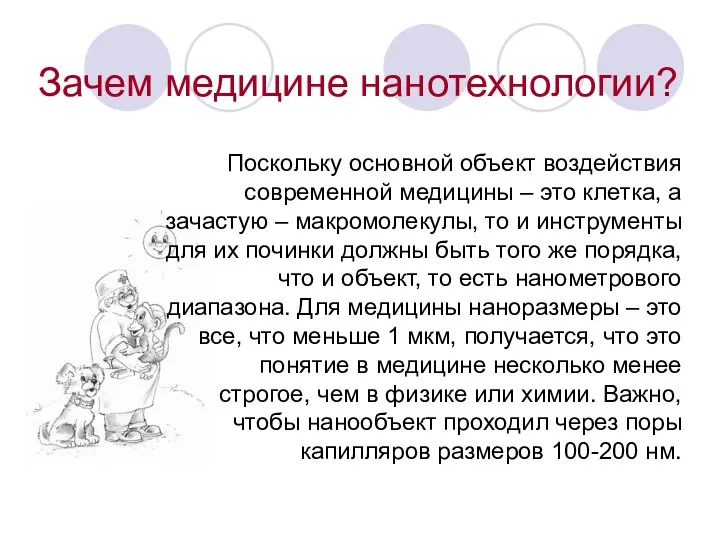 Зачем медицине нанотехнологии?

Поскольку основной объект воздействия современной медицины – это клетка, а зачастую – макромолекулы, то и инструменты для их починки должны быть того же порядка, что и объект, то есть нанометрового диапазона. Для медицины наноразмеры – это все, что меньше 1 мкм, получается, что это понятие в медицине несколько менее строгое, чем в физике или химии. Важно, чтобы нанообъект проходил через поры капилляров размеров 100-200 нм.